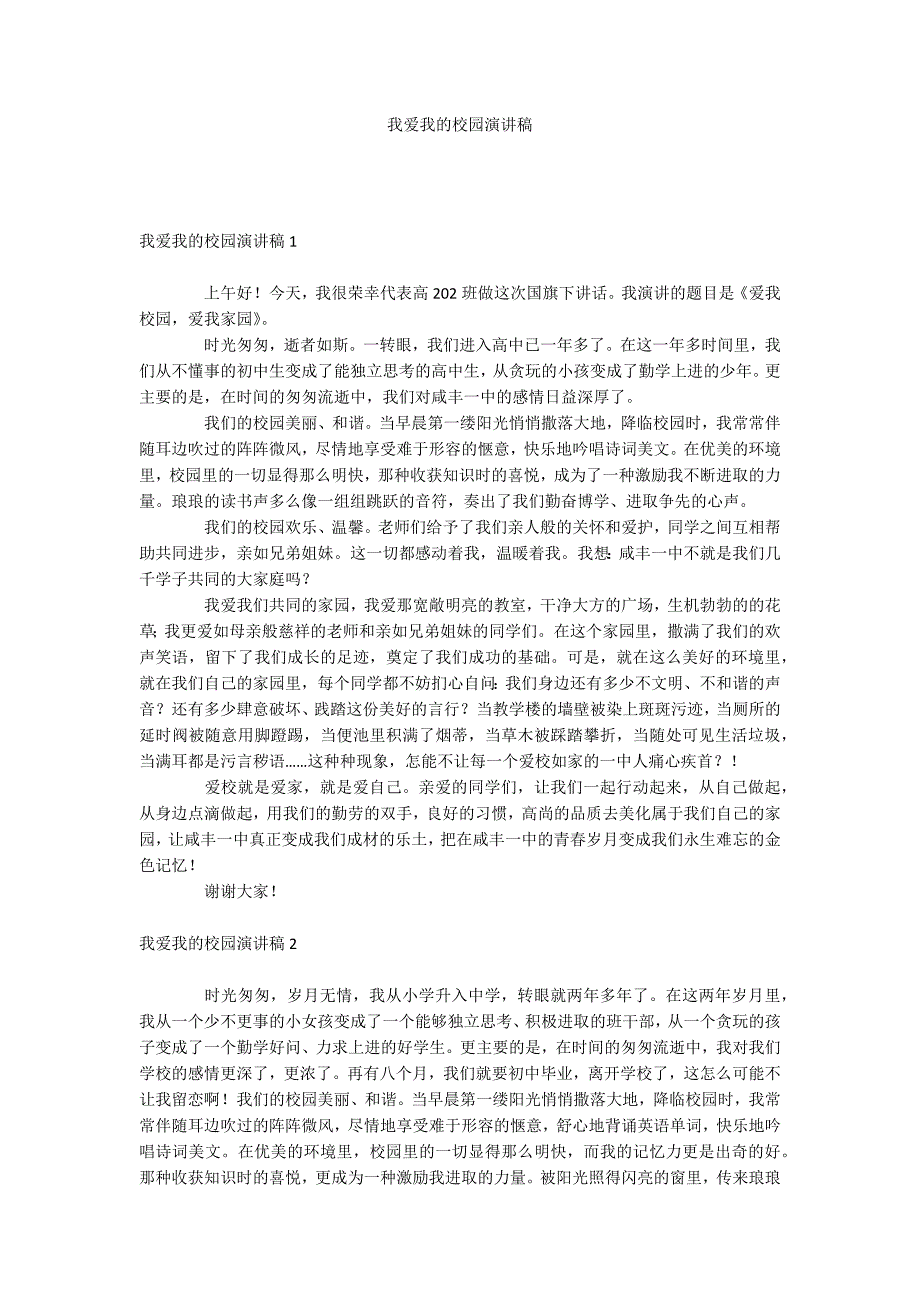 我爱我的校园演讲稿

我爱我的校园演讲稿 1

上午好！今天，我很荣幸代表高 202 班做这次国旗下讲话。我演讲的题目是《爱我校园，爱我家园》。

时光匆匆，逝者如斯。一转眼，我们进入高中已一年多了。在这一年多时间里，我们从不懂事的初中生变成了能独立思考的高中生，从贪玩的小孩变成了勤学上进的少年。更主要的是，在时间的匆匆流逝中，我们对咸丰一中的感情日益深厚了。

我们的校园美丽、和谐。当早晨第一缕阳光悄悄撒落大地，降临校园时，我常常伴随耳边吹过的阵阵微风，尽情地享受难于形容的惬意，快乐地吟唱诗词美文。在优美的环境里，校园里的一切显得那么明快，那种收获知识时的喜悦，成为了一种激励我不断进取的力量。琅琅的读书声多么像一组组跳跃的音符，奏出了我们勤奋博学、进取争先的心声。

我们的校园欢乐、温馨。老师们给予了我们亲人般的关怀和爱护，同学之间互相帮助共同进步，亲如兄弟姐妹。这一切都感动着我，温暖着我。我想：咸丰一中不就是我们几千学子共同的大家庭吗？

我爱我们共同的家园，我爱那宽敞明亮的教室，干净大方的广场，生机勃勃的花草；我更爱如母亲般慈祥的老师和亲如兄弟姐妹的同学们。在这个家园里，撒满了我们的欢声笑语，留下了我们成长的足迹，奠定了我们成功的基础。可是，就在这么美好的环境里，就在我们自己的家园里，每个同学都不妨扪心自问：我们身边还有多少不文明、不和谐的声音？还有多少肆意破坏、践踏这份美好的言行？当教学楼的墙壁被染上斑斑污迹，当厕所的延时阀被随意用脚蹬踢，当便池里积满了烟蒂，当草木被踩踏攀折，当随处可见生活垃圾，当满耳都是污言秽语……这种种现象，怎能不让每一个爱校如家的一中人痛心疾首？！

爱校就是爱家，就是爱自己。亲爱的同学们，让我们一起行动起来，从自己做起，从身边点滴做起，用我们的勤劳的双手，良好的习惯，高尚的品质去美化属于我们自己的家园，让咸丰一中真正变成我们成材的乐土，把在咸丰一中的青春岁月变成我们永生难忘的金色记忆！

谢谢大家！

我爱我的校园演讲稿 2

时光匆匆，岁月无情，我从小学升入中学，转眼就两年多年了。在这两年岁月里，我从一个少不更事的小女孩变成了一个能够独立思考、积极进取的班干部，从一个贪玩的孩子变成了一个勤学好问、力求上进的好学生。更主要的是，在时间的匆匆流逝中，我对我们学校的感情更深了，更浓了。再有八个月，我们就要初中毕业，离开学校了，这怎么可能不让我留恋啊！我们的校园美丽、和谐。当早晨第一缕阳光悄悄撒落大地，降临校园时，我常常伴随耳边吹过的阵阵微风，尽情地享受难于形容的惬意，舒心地背诵英语单词，快乐地吟唱诗词美文。在优美的环境里，校园里的一切显得那么明快，而我的记忆力更是出奇的好。那种收获知识时的喜悦，更成为一种激励我进取的力量。被阳光照得闪亮的窗里，传来琅琅